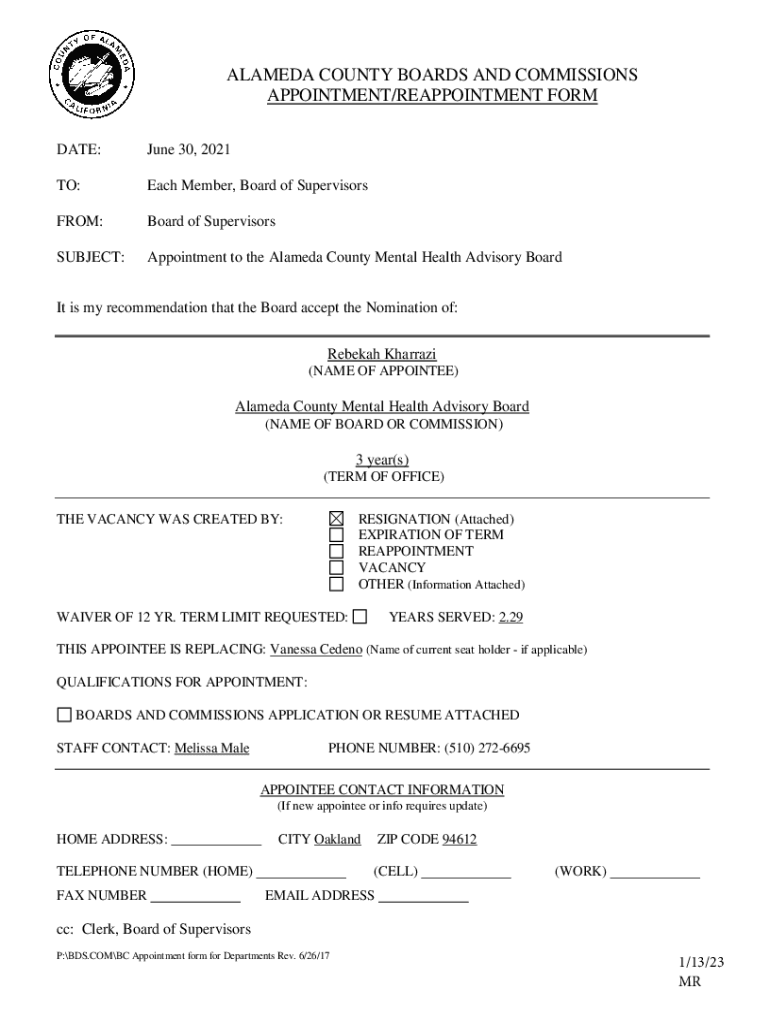 COUNTY OF ALAMEDA CALIFORNIA

ALAMEDA COUNTY BOARDS AND COMMISSIONS
APPOINTMENT/REAPPOINTMENT FORM

DATE: June 30, 2021

TO: Each Member, Board of Supervisors

FROM: Board of Supervisors

SUBJECT: Appointment to the Alameda County Mental Health Advisory Board

It is my recommendation that the Board accept the Nomination of:

Rebekah Kharrazi
(NAME OF APPOINTEE)

Alameda County Mental Health Advisory Board
(NAME OF BOARD OR COMMISSION)

3 year(s)
(TERM OF OFFICE)

THE VACANCY WAS CREATED BY:
☒ RESIGNATION (Attached)
☐ EXPIRATION OF TERM
☐ REAPPOINTMENT
☐ VACANCY
☐ OTHER (Information Attached)

WAIVER OF 12 YR. TERM LIMIT REQUESTED: ☐ YEARS SERVED: 2.29

THIS APPOINTEE IS REPLACING: Vanessa Cedeno (Name of current seat holder - if applicable)

QUALIFICATIONS FOR APPOINTMENT:

☐ BOARDS AND COMMISSIONS APPLICATION OR RESUME ATTACHED

STAFF CONTACT: Melissa Male PHONE NUMBER: (510) 272-6695

APPOINTEE CONTACT INFORMATION
(If new appointee or info requires update)

HOME ADDRESS: ____________ CITY Oakland ZIP CODE 94612

TELEPHONE NUMBER (HOME) ____________ (CELL) ____________ (WORK) ____________

FAX NUMBER ____________ EMAIL ADDRESS ____________

cc: Clerk, Board of Supervisors

P:\BDS.COM\BC Appointment form for Departments Rev. 6/26/17

1/13/23
MR